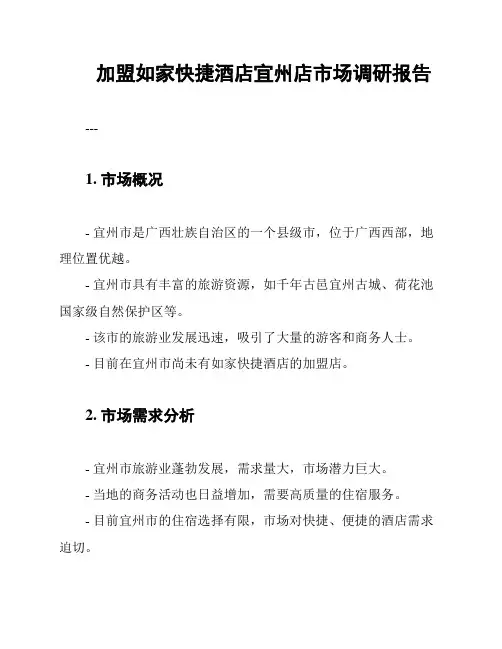 加盟如家快捷酒店宜州店市场调研报告

---

1. 市场概况

- 宜州市是广西壮族自治区的一个县级市，位于广西西部，地理位置优越。

- 宜州市具有丰富的旅游资源，如千年古邑宜州古城、荷花池国家级自然保护区等。

- 该市的旅游业发展迅速，吸引了大量的游客和商务人士。

- 目前在宜州市尚未有如家快捷酒店的加盟店。

2. 市场需求分析

- 宜州市旅游业蓬勃发展，需求量大，市场潜力巨大。

- 当地的商务活动也日益增加，需要高质量的住宿服务。

- 目前宜州市的住宿选择有限，市场对快捷、便捷的酒店需求迫切。